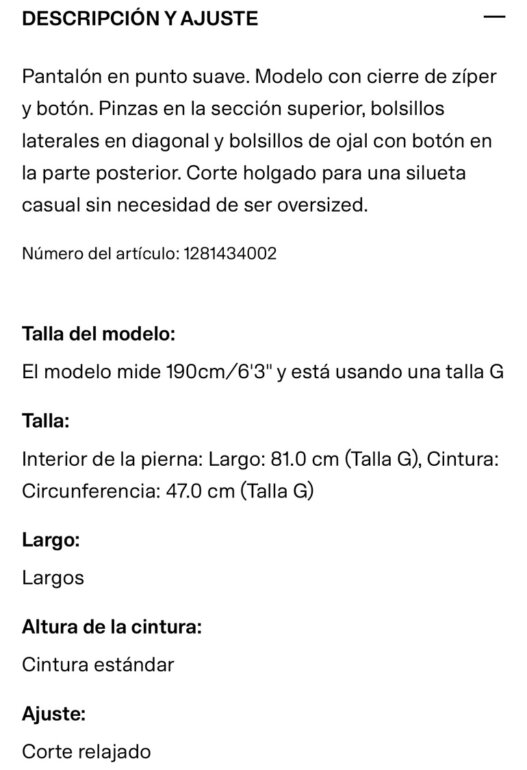 DESCRIPCIÓN Y AJUSTE —

Pantalón en punto suave. Modelo con cierre de zíper y botón. Pinzas en la sección superior, bolsillos laterales en diagonal y bolsillos de ojal con botón en la parte posterior. Corte holgado para una silueta casual sin necesidad de ser oversized.

Número del artículo: 1281434002

Talla del modelo:

El modelo mide 190cm/6'3" y está usando una talla G

Talla:

Interior de la pierna: Largo: 81.0 cm (Talla G), Cintura: Circunferencia: 47.0 cm (Talla G)

Largo:

Largos

Altura de la cintura:

Cintura estándar

Ajuste:

Corte relajado